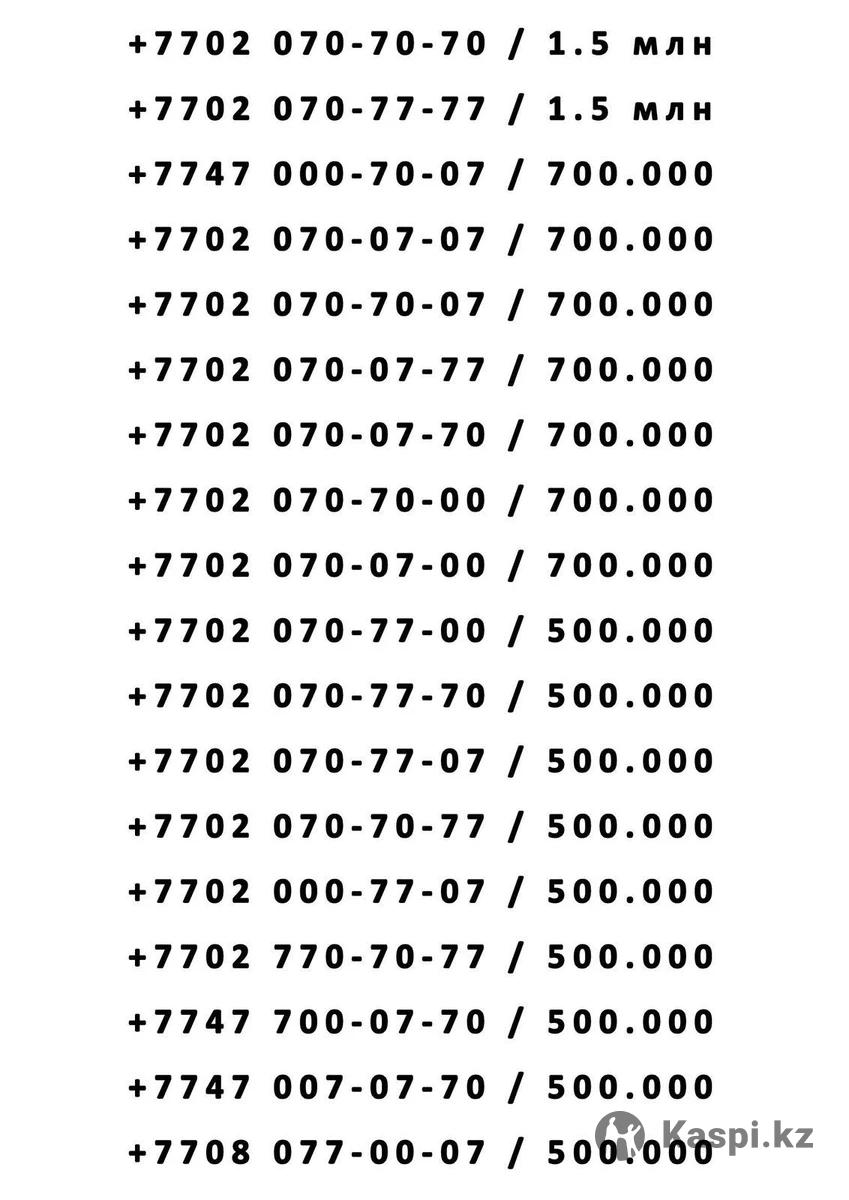 +7702 070-70-70 / 1.5 млн
+7702 070-77-77 / 1.5 млн
+7747 000-70-07 / 700.000
+7702 070-07-07 / 700.000
+7702 070-70-07 / 700.000
+7702 070-07-77 / 700.000
+7702 070-07-70 / 700.000
+7702 070-70-00 / 700.000
+7702 070-07-00 / 700.000
+7702 070-77-00 / 500.000
+7702 070-77-70 / 500.000
+7702 070-77-07 / 500.000
+7702 070-70-77 / 500.000
+7702 000-77-07 / 500.000
+7702 770-70-77 / 500.000
+7747 700-07-70 / 500.000
+7747 007-07-70 / 500.000
+7708 077-00-07 / 500.000
Kaspi.kz